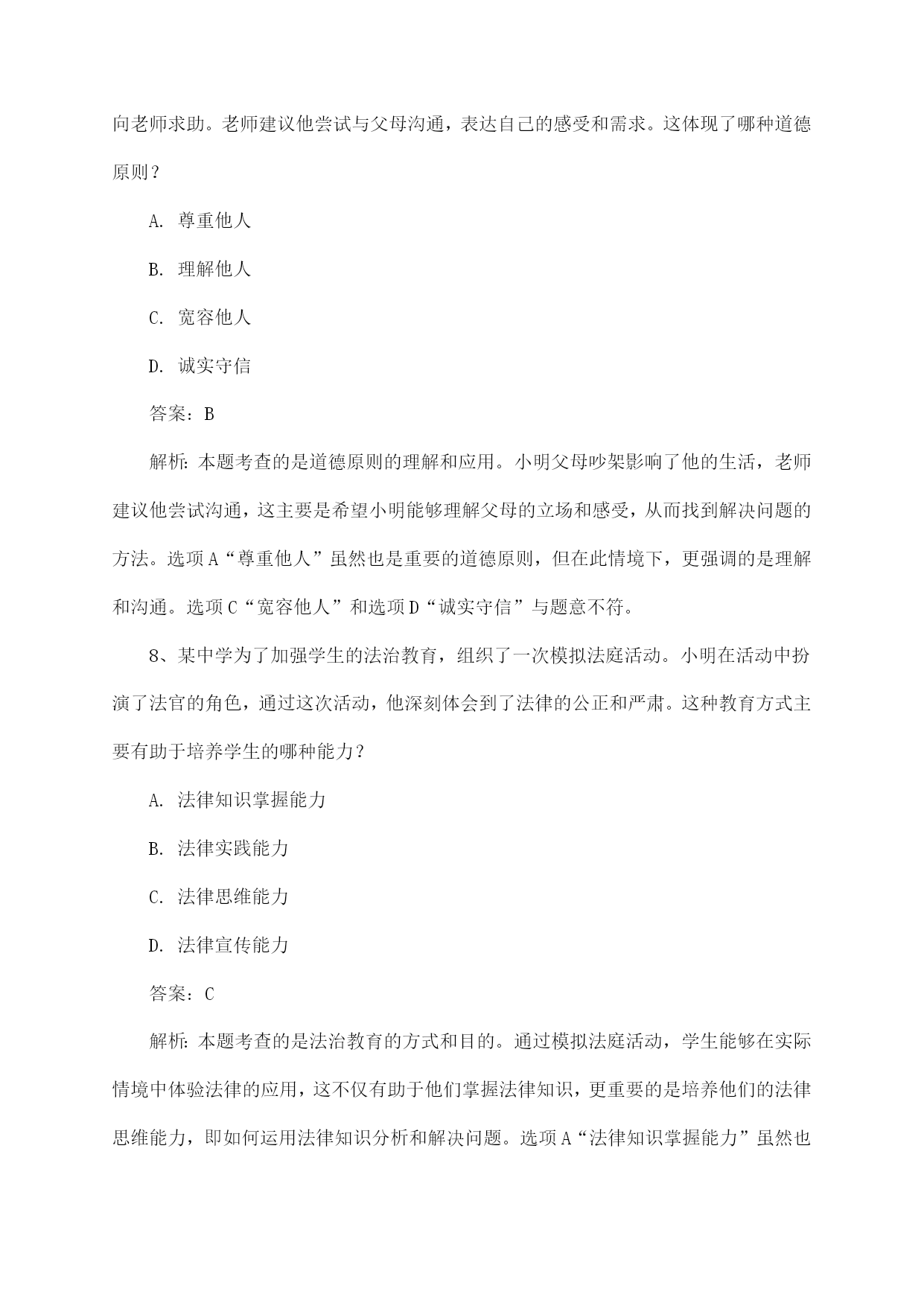 向老师求助。老师建议他尝试与父母沟通，表达自己的感受和需求。这体现了哪种道德原则？

A. 尊重他人

B. 理解他人

C. 宽容他人

D. 诚实守信

答案：B

解析：本题考查的是道德原则的理解和应用。小明父母吵架影响了他的生活，老师建议他尝试沟通，这主要是希望小明能够理解父母的立场和感受，从而找到解决问题的方法。选项A“尊重他人”虽然也是重要的道德原则，但在此情境下，更强调的是理解和沟通。选项C“宽容他人”和选项D“诚实守信”与题意不符。

8、某中学为了加强学生的法治教育，组织了一次模拟法庭活动。小明在活动中扮演了法官的角色，通过这次活动，他深刻体会到了法律的公正和严肃。这种教育方式主要有助于培养学生的哪种能力？

A. 法律知识掌握能力

B. 法律实践能力

C. 法律思维能力

D. 法律宣传能力

答案：C

解析：本题考查的是法治教育的方式和目的。通过模拟法庭活动，学生能够在实际情境中体验法律的应用，这不仅有助于他们掌握法律知识，更重要的是培养他们的法律思维能力，即如何运用法律知识分析和解决问题。选项A“法律知识掌握能力”虽然也